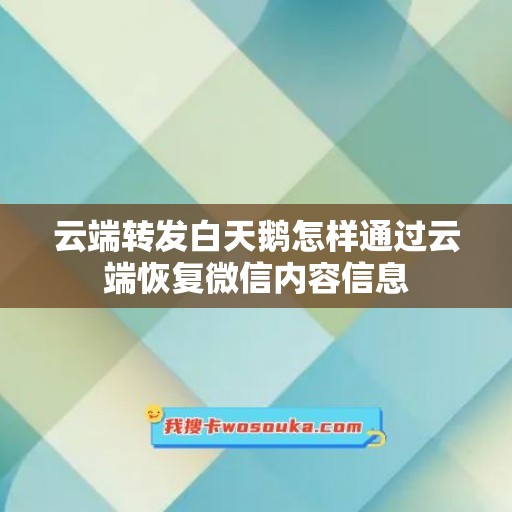 云端转发白天鹅怎样通过云端恢复微信内容信息

我搜卡wosouka.com